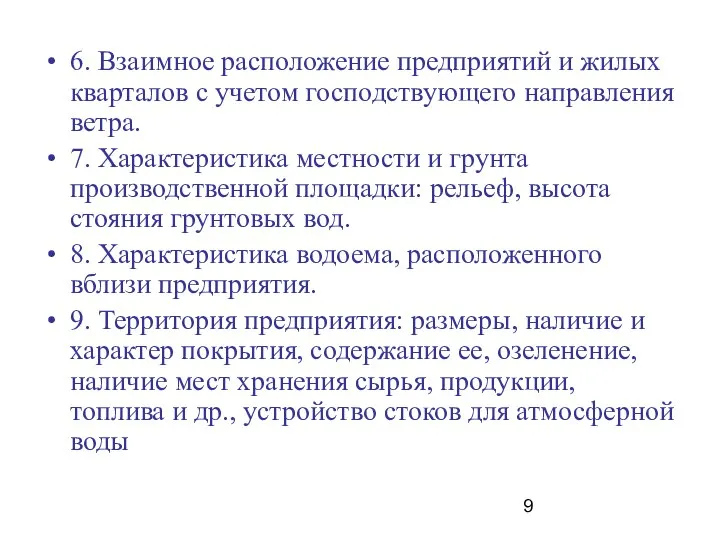 • 6. Взаимное расположение предприятий и жилых кварталов с учетом господствующего направления ветра.

• 7. Характеристика местности и грунта производственной площадки: рельеф, высота стояния грунтовых вод.

• 8. Характеристика водоема, расположенного вблизи предприятия.

• 9. Территория предприятия: размеры, наличие и характер покрытия, содержание ее, озеленение, наличие мест хранения сырья, продукции, топлива и др., устройство стоков для атмосферной воды

9